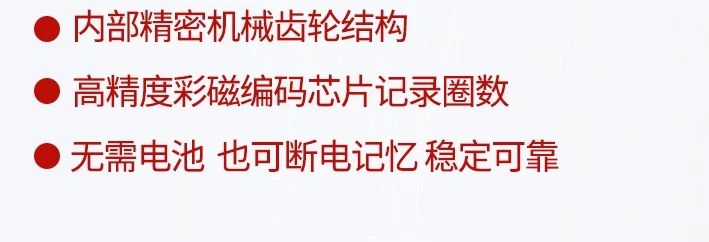 ● 内部精密机械齿轮结构

● 高精度彩磁编码芯片记录圈数

● 无需电池 也可断电记忆 稳定可靠